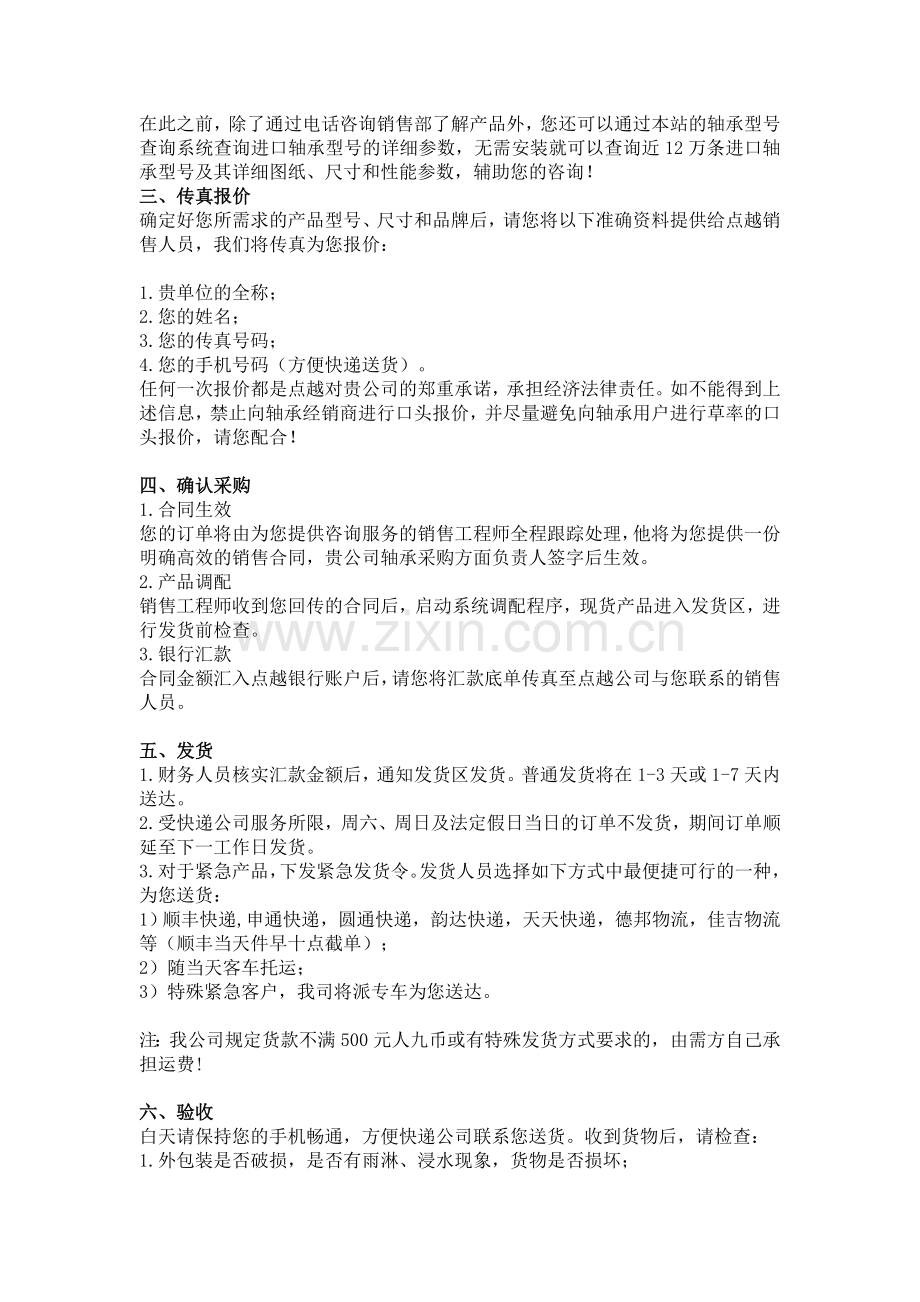 在此之前，除了通过电话咨询销售部了解产品外，您还可以通过本站的轴承型号查询系统查询进口轴承型号的详细参数，无需安装就可以查询近12万条进口轴承型号及其详细图纸、尺寸和性能参数，辅助您的咨询！

三、传真报价

确定好您所需求的产品型号、尺寸和品牌后，请您将以下准确资料提供给点越销售人员，我们将传真为您报价：

1.贵单位的全称；
2.您的姓名；
3.您的传真号码；
4.您的手机号码（方便快递送货）。

任何一次报价都是点越对贵公司的郑重承诺，承担经济法律责任。如不能得到上述信息，禁止向轴承经销商进行口头报价，并尽量避免向轴承用户进行草率的口头报价，请您配合！

四、确认采购

1.合同生效

您的订单将由为您提供咨询服务的销售工程师全程跟踪处理，他将为您提供一份明确高效的销售合同，贵公司轴承采购方面负责人签字后生效。

2.产品调配

销售工程师收到您回传的合同后，启动系统调配程序，现货产品进入发货区，进行发货前检查。

3.银行汇款

合同金额汇入点越银行账户后，请您将汇款底单传真至点越公司与您联系的销售人员。

五、发货

1.财务人员核实汇款金额后，通知发货区发货。普通发货将在1-3天或1-7天内送达。

2.受快递公司服务所限，周六、周日及法定假日当日的订单不发货，期间订单顺延至下一工作日发货。

3.对于紧急产品，下发紧急发货令。发货人员选择如下方式中最便捷可行的一种，为您送货：

1）顺丰快递,申通快递，圆通快递，韵达快递，天天快递，德邦物流，佳吉物流等（顺丰当天件早十点截单）；
2）随当天客车托运；
3）特殊紧急客户，我司将派专车为您送达。

注：我公司规定货款不满500元人九币或有特殊发货方式要求的，由需方自己承担运费！

六、验收

白天请保持您的手机畅通，方便快递公司联系您送货。收到货物后，请检查：

1.外包装是否破损，是否有雨淋、浸水现象，货物是否损坏；

www.zixin.com.cn